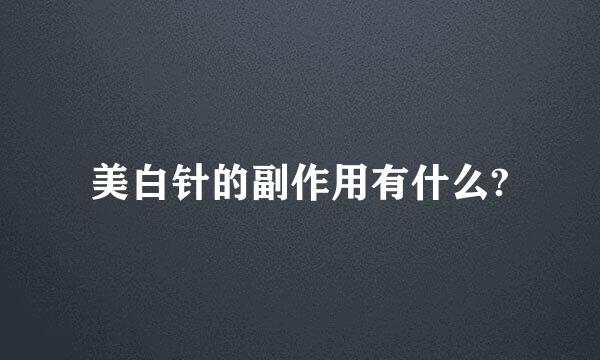 美白针的副作用有什么?